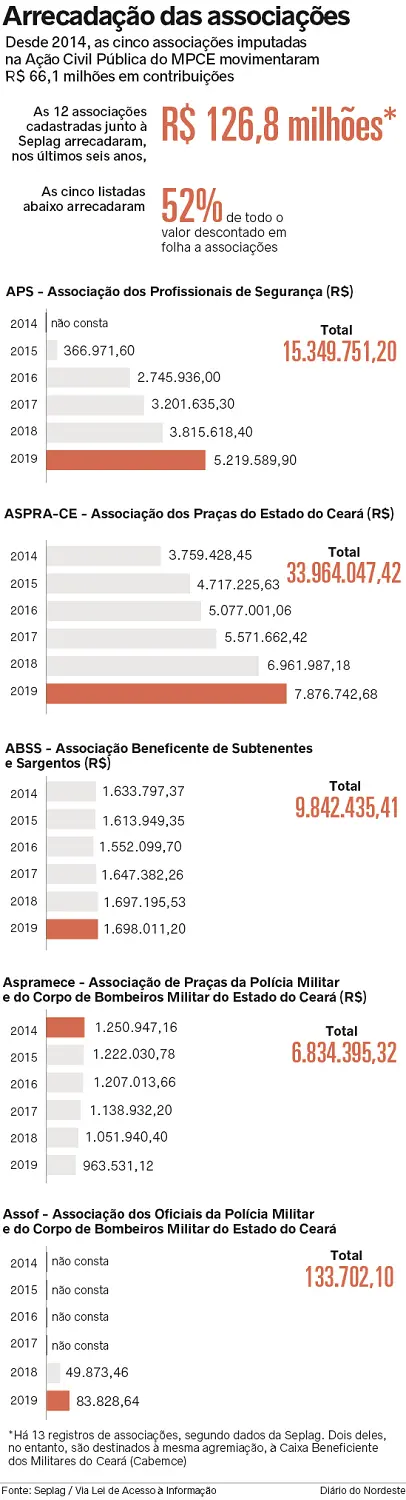 Arrecadação das associações

Desde 2014, as cinco associações imputadas na Ação Civil Pública do MPCE movimentaram R$ 66,1 milhões em contribuições

As 12 associações cadastradas junto à Seplag arrecadaram, nos últimos seis anos, R$ 126,8 milhões*

As cinco listadas abaixo arrecadaram 52% de todo o valor descontado em folha a associações

APS - Associação dos Profissionais de Segurança (R$)

2014 não consta
2015 366.971,60
2016 2.745.936,00
2017 3.201.635,30
2018 3.815.618,40
2019 5.219.589,90

Total 15.349.751,20

ASPRA-CE - Associação dos Praças do Estado do Ceará (R$)

2014 3.759.428,45
2015 4.717.225,63
2016 5.077.001,06
2017 5.571.662,42
2018 6.961.987,18
2019 7.876.742,68

Total 33.964.047,42

ABSS - Associação Beneficente de Subtenentes e Sargentos (R$)

2014 1.633.797,37
2015 1.613.949,35
2016 1.552.099,70
2017 1.647.382,26
2018 1.697.195,53
2019 1.698.011,20

Total 9.842.435,41

Aspramece - Associação de Praças da Polícia Militar e do Corpo de Bombeiros Militar do Estado do Ceará (R$)

2014 1.250.947,16
2015 1.222.030,78
2016 1.207.013,66
2017 1.138.932,20
2018 1.051.940,40
2019 963.531,12

Total 6.834.395,32

Assof - Associação dos Oficiais da Polícia Militar e do Corpo de Bombeiros Militar do Estado do Ceará

2014 não consta
2015 não consta
2016 não consta
2017 não consta
2018 49.873,46
2019 83.828,64

Total 133.702,10

*Há 13 registros de associações, segundo dados da Seplag. Dois deles, no entanto, são destinados à mesma agremiação, à Caixa Beneficiente dos Militares do Ceará (Cabemce)

Fonte: Seplag / Via Lei de Acesso à Informação
Diário do Nordeste